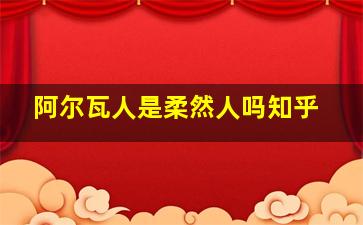 阿尔瓦人是柔然人吗知乎